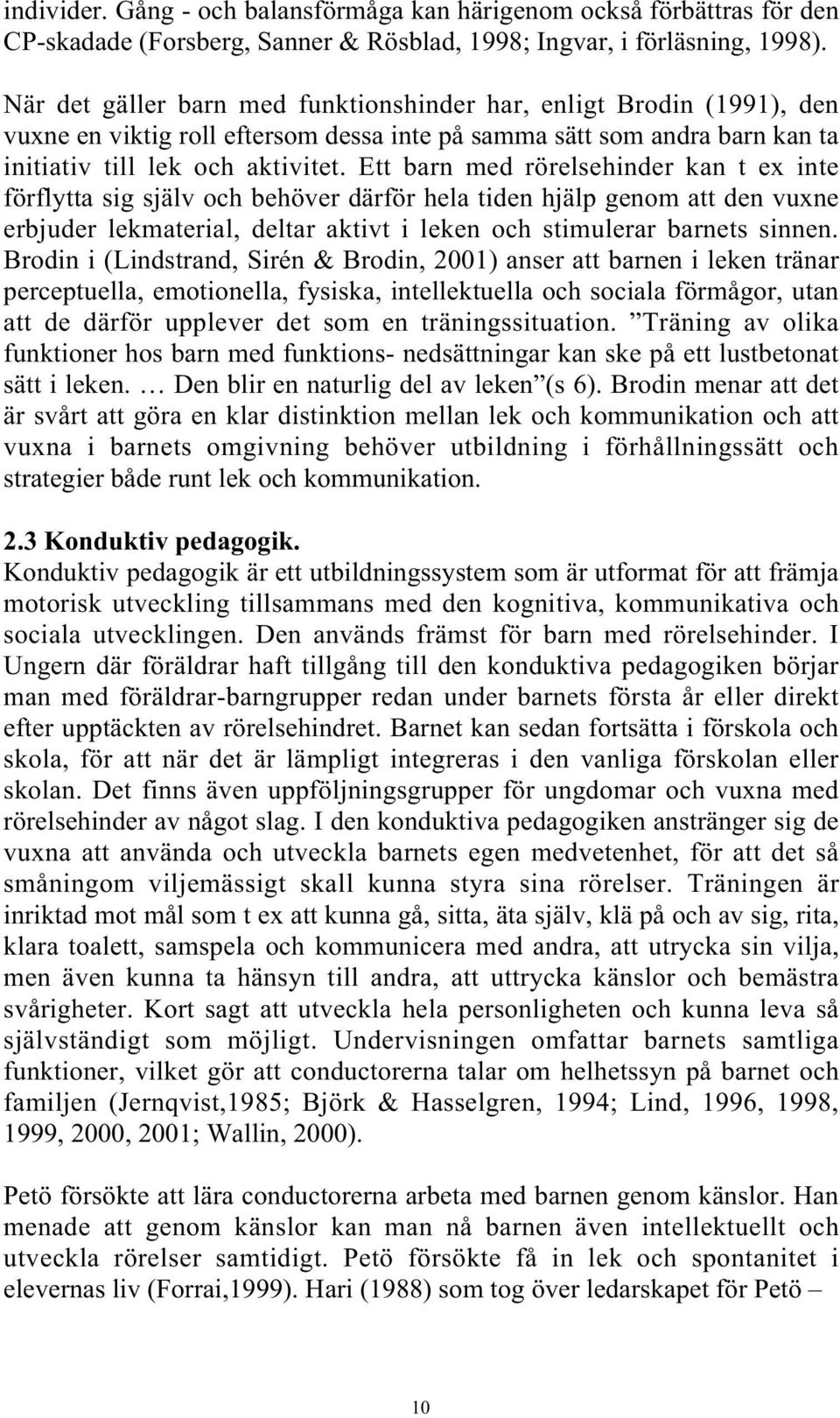 individer. Gång - och balansförmåga kan härigenom också förbättras för den CP-skadade (Forsberg, Sanner & Rösblad, 1998; Ingvar, i förläsning, 1998).

När det gäller barn med funktionshinder har, enligt Brodin (1991), den vuxne en viktig roll eftersom dessa inte på samma sätt som andra barn kan ta initiativ till lek och aktivitet. Ett barn med rörelsehinder kan t ex inte förflytta sig själv och behöver därför hela tiden hjälp genom att den vuxne erbjuder lekmaterial, deltar aktivt i leken och stimulerar barnets sinnen. Brodin i (Lindstrand, Sirén & Brodin, 2001) anser att barnen i leken tränar perceptuella, emotionella, fysiska, intellektuella och sociala förmågor, utan att de därför upplever det som en träningssituation. ”Träning av olika funktioner hos barn med funktions- nedsättningar kan ske på ett lustbetonat sätt i leken. … Den blir en naturlig del av leken”(s 6). Brodin menar att det är svårt att göra en klar distinktion mellan lek och kommunikation och att vuxna i barnets omgivning behöver utbildning i förhållningssätt och strategier både runt lek och kommunikation.

2.3 Konduktiv pedagogik.
Konduktiv pedagogik är ett utbildningssystem som är utformat för att främja motorisk utveckling tillsammans med den kognitiva, kommunikativa och sociala utvecklingen. Den används främst för barn med rörelsehinder. I Ungern där föräldrar haft tillgång till den konduktiva pedagogiken börjar man med föräldrar-barngrupper redan under barnets första år eller direkt efter upptäckten av rörelsehindret. Barnet kan sedan fortsätta i förskola och skola, för att när det är lämpligt integreras i den vanliga förskolan eller skolan. Det finns även uppföljningsgrupper för ungdomar och vuxna med rörelsehinder av något slag. I den konduktiva pedagogiken anstränger sig de vuxna att använda och utveckla barnets egen medvetenhet, för att det så småningom viljemässigt skall kunna styra sina rörelser. Träningen är inriktad mot mål som t ex att kunna gå, sitta, äta själv, klä på och av sig, rita, klara toalett, samspela och kommunicera med andra, att utrycka sin vilja, men även kunna ta hänsyn till andra, att uttrycka känslor och bemästra svårigheter. Kort sagt att utveckla hela personligheten och kunna leva så självständigt som möjligt. Undervisningen omfattar barnets samtliga funktioner, vilket gör att conductorerna talar om helhetssyn på barnet och familjen (Jernqvist,1985; Björk & Hasselgren, 1994; Lind, 1996, 1998, 1999, 2000, 2001; Wallin, 2000).

Petö försökte att lära conductorerna arbeta med barnen genom känslor. Han menade att genom känslor kan man nå barnen även intellektuellt och utveckla rörelser samtidigt. Petö försökte få in lek och spontanitet i elevernas liv (Forrai,1999). Hari (1988) som tog över ledarskapet för Petö –

10